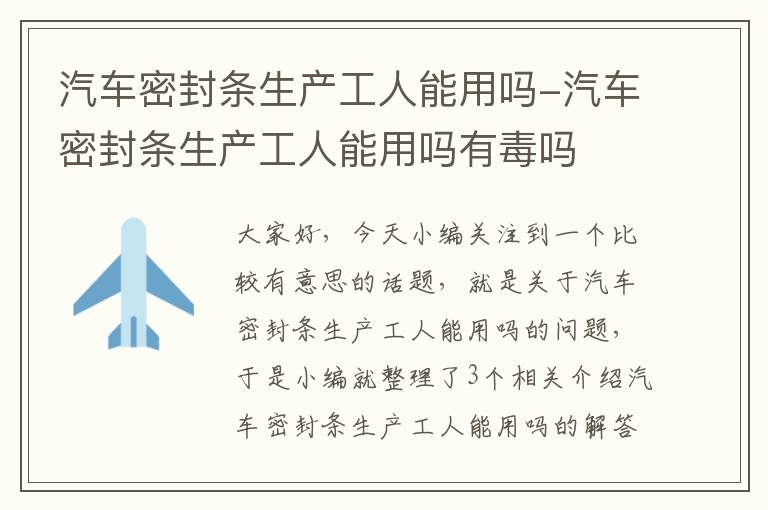 汽车密封条生产工人能用吗–汽车密封条生产工人能用吗有毒吗

大家好，今天小编关注到一个比较有意思的话题，就是关于汽车密封条生产工人能用吗的问题，于是小编就整理了3个相关介绍汽车密封条生产工人能用吗的解答